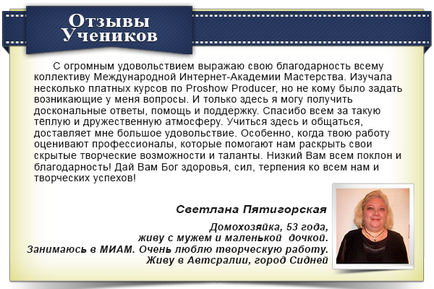 Отзывы Учеников

С огромным удовольствием выражаю свою благодарность всему коллективу Международной Интернет-Академии Мастерства. Изучала несколько платных курсов по Proshow Producer, но не кому было задать возникающие у меня вопросы. И только здесь я могу получить доскональные ответы, помощь и поддержку. Спасибо всем за такую тёплую и дружественную атмосферу. Учиться здесь и общаться, доставляет мне большое удовольствие. Особенно, когда твою работу оценивают профессионалы, которые помогают нам раскрыть свои скрытые творческие возможности и таланты. Низкий Вам всем поклон и благодарность! Дай Вам Бог здоровья, сил, терпения ко всем нам и творческих успехов!

Светлана Пятигорская

Домохозяйка, 53 года,
живу с мужем и маленькой дочкой.
Занимаюсь в МИАМ. Очень люблю творческую работу.
Живу в Автсралии, город Сидней